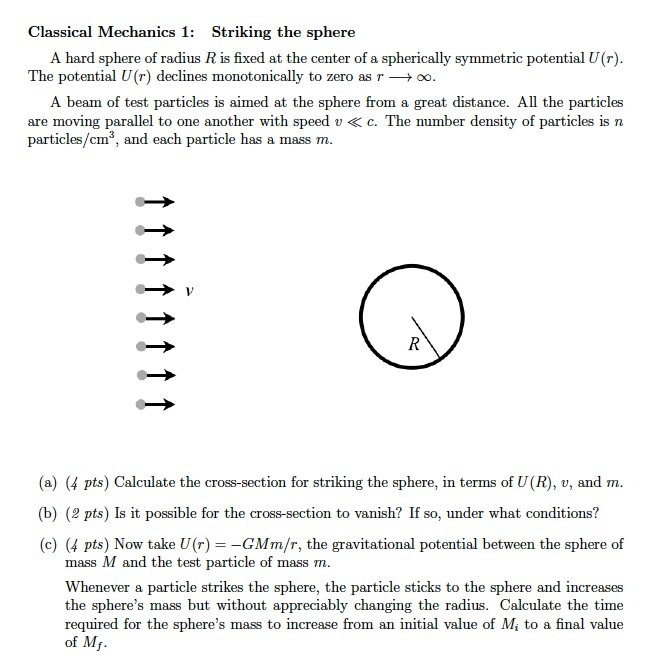 Classical Mechanics 1: Striking the sphere

A hard sphere of radius $R$ is fixed at the center of a spherically symmetric potential $U(r)$. The potential $U(r)$ declines monotonically to zero as $r \longrightarrow \infty$.

A beam of test particles is aimed at the sphere from a great distance. All the particles are moving parallel to one another with speed $v \ll c$. The number density of particles is $n$ particles/cm$^3$, and each particle has a mass $m$.

$v$

$R$

(a) (4 pts) Calculate the cross-section for striking the sphere, in terms of $U(R)$, $v$, and $m$.

(b) (2 pts) Is it possible for the cross-section to vanish? If so, under what conditions?

(c) (4 pts) Now take $U(r) = -GMm/r$, the gravitational potential between the sphere of mass $M$ and the test particle of mass $m$.

Whenever a particle strikes the sphere, the particle sticks to the sphere and increases the sphere's mass but without appreciably changing the radius. Calculate the time required for the sphere's mass to increase from an initial value of $M_i$ to a final value of $M_f$.